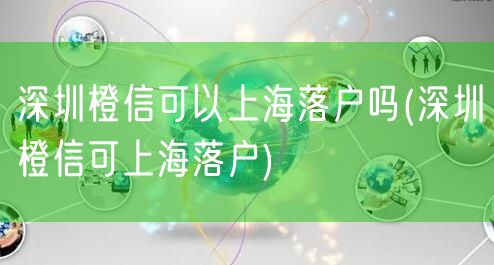 深圳橙信可以上海落户吗(深圳橙信可上海落户)